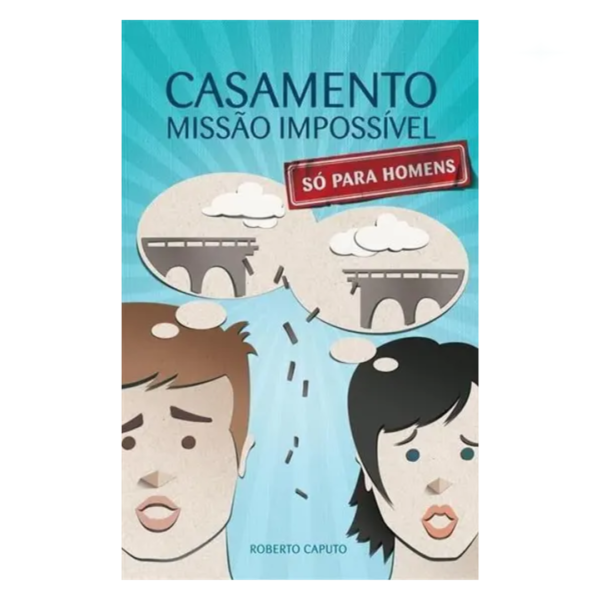 CASAMENTO
MISSÃO IMPOSSÍVEL

SÓ PARA HOMENS

ROBERTO CAPUTO